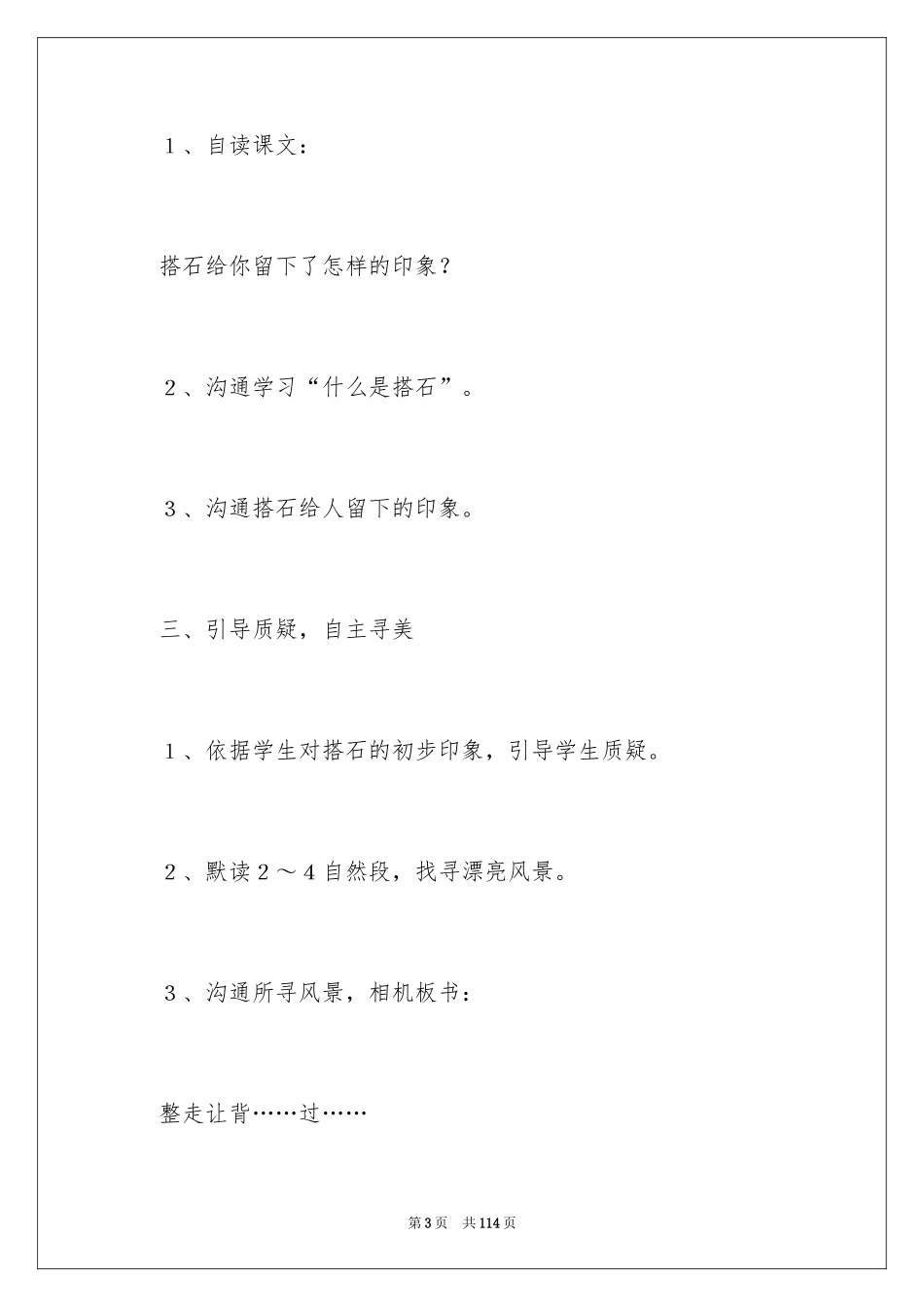 1、自读课文：

搭石给你留下了怎样的印象？

2、沟通学习“什么是搭石”。

3、沟通搭石给人留下的印象。

三、引导质疑，自主寻美

1、依据学生对搭石的初步印象，引导学生质疑。

2、默读2～4自然段，找寻漂亮风景。

3、沟通所寻风景，相机板书：

整走让背……过……

第3页 共114页